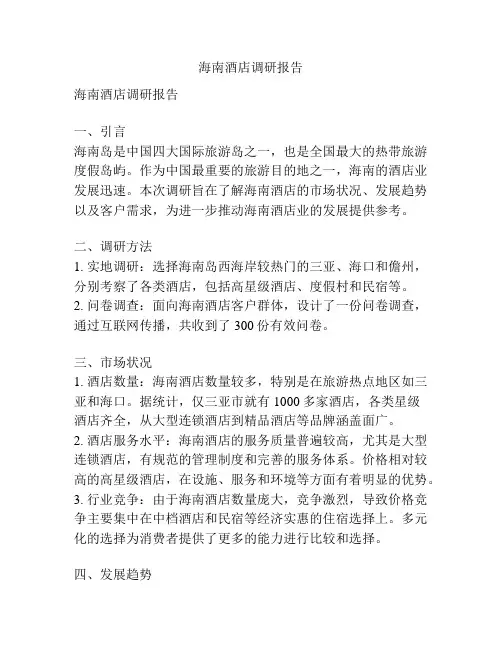 海南酒店调研报告

海南酒店调研报告

一、引言
海南岛是中国四大国际旅游岛之一，也是全国最大的热带旅游度假岛屿。作为中国最重要的旅游目的地之一，海南的酒店业发展迅速。本次调研旨在了解海南酒店的市场状况、发展趋势以及客户需求，为进一步推动海南酒店业的发展提供参考。

二、调研方法
1. 实地调研：选择海南岛西海岸较热门的三亚、海口和儋州，分别考察了各类酒店，包括高星级酒店、度假村和民宿等。
2. 问卷调查：面向海南酒店客户群体，设计了一份问卷调查，通过互联网传播，共收到了 300 份有效问卷。

三、市场状况
1. 酒店数量：海南酒店数量较多，特别是在旅游热点地区如三亚和海口。据统计，仅三亚市就有 1000 多家酒店，各类星级酒店齐全，从大型连锁酒店到精品酒店等品牌涵盖面广。
2. 酒店服务水平：海南酒店的服务质量普遍较高，尤其是大型连锁酒店，有规范的管理制度和完善的服务体系。价格相对较高的高星级酒店，在设施、服务和环境等方面有着明显的优势。
3. 行业竞争：由于海南酒店数量庞大，竞争激烈，导致价格竞争主要集中在中档酒店和民宿等经济实惠的住宿选择上。多元化的选择为消费者提供了更多的能力进行比较和选择。

四、发展趋势